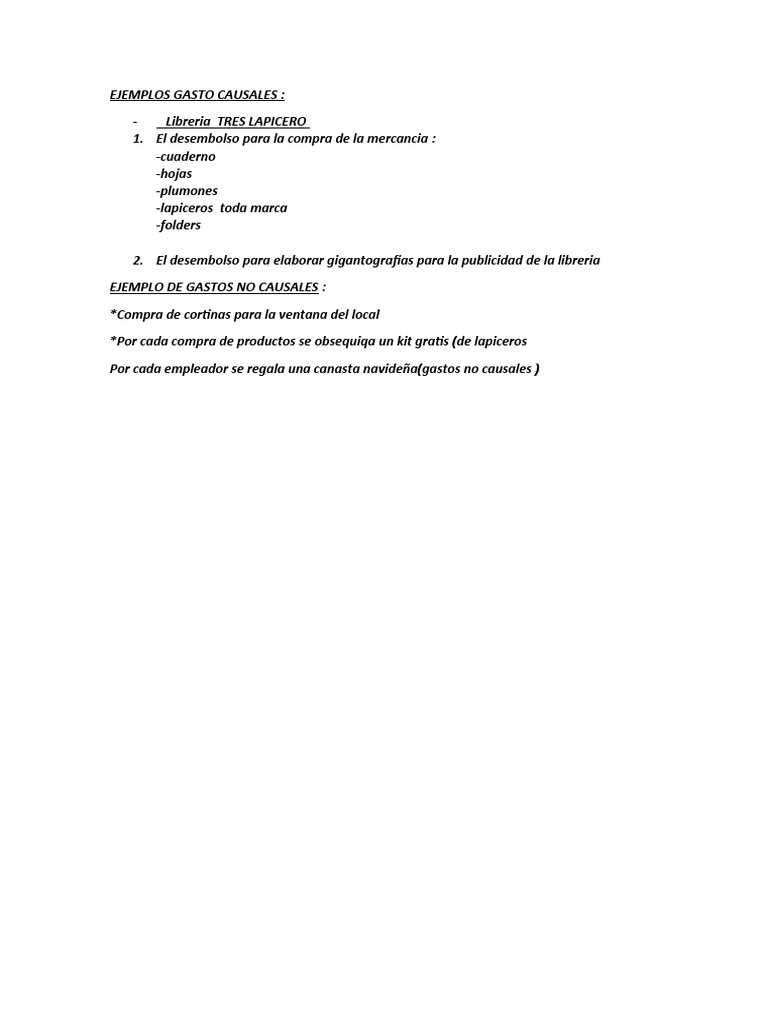 EJEMPLOS GASTO CAUSALES :

- Libreria TRES LAPICERO
1. El desembolso para la compra de la mercancia :
-cuaderno
-hojas
-plumones
-lapiceros toda marca
-folders

2. El desembolso para elaborar gigantografias para la publicidad de la libreria

EJEMPLO DE GASTOS NO CAUSALES :

*Compra de cortinas para la ventana del local

*Por cada compra de productos se obsequiqa un kit gratis (de lapiceros

Por cada empleador se regala una canasta navideña(gastos no causales )